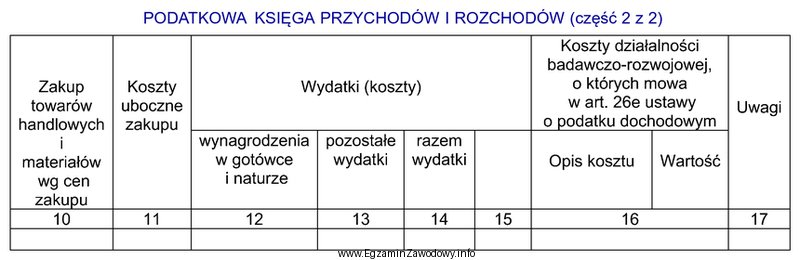 PODATKOWA KSIĘGA PRZYCHODÓW I ROZCHODÓW (część 2 z 2)

| Zakup towarów handlowych i materiałów wg cen zakupu | Koszty uboczne zakupu | Wydatki (koszty) | | | | Koszty działalności badawczo-rozwojowej, o których mowa w art. 26e ustawy o podatku dochodowym | | Uwagi |
|---|---|---|---|---|---|---|---|---|
| | | wynagrodzenia w gotówce i naturze | pozostałe wydatki | razem wydatki | | Opis kosztu | Wartość | |
| 10 | 11 | 12 | 13 | 14 | 15 | 16 | | 17 |
| | | | | | | | | |

www.EgzaminZawodowy.info